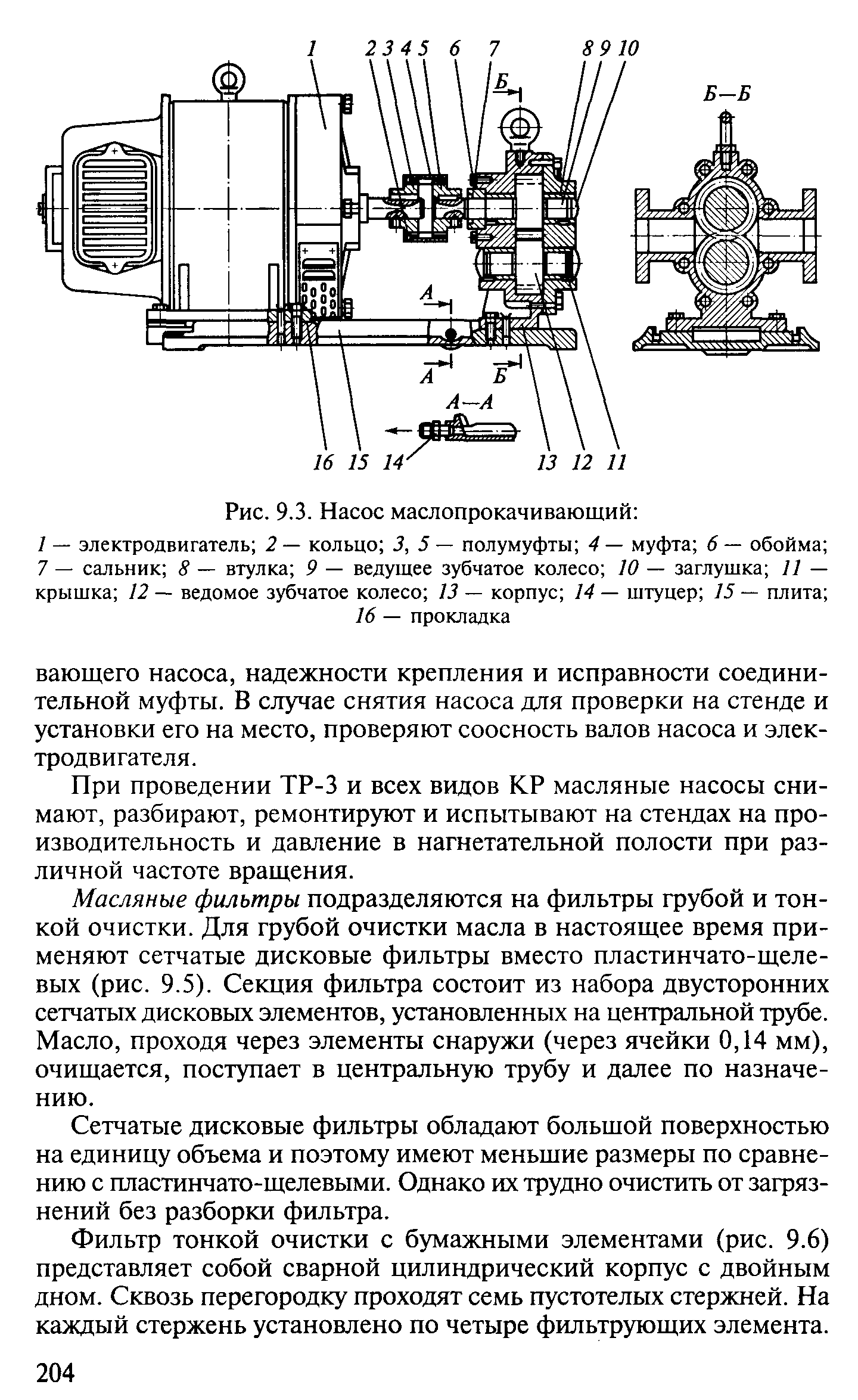 1 2 3 4 5 6 7 8 9 10

Б

Б—Б

А

А Б

А—А

16 15 14 13 12 11

Рис. 9.3. Насос маслопрокачивающий:

1 — электродвигатель; 2 — кольцо; 3, 5 — полумуфты; 4 — муфта; 6 — обойма; 7 — сальник; 8 — втулка; 9 — ведущее зубчатое колесо; 10 — заглушка; 11 — крышка; 12 — ведомое зубчатое колесо; 13 — корпус; 14 — штуцер; 15 — плита; 16 — прокладка

вающего насоса, надежности крепления и исправности соединительной муфты. В случае снятия насоса для проверки на стенде и установки его на место, проверяют соосность валов насоса и электродвигателя.

При проведении ТР-3 и всех видов КР масляные насосы снимают, разбирают, ремонтируют и испытывают на стендах на производительность и давление в нагнетательной полости при различной частоте вращения.

Масляные фильтры подразделяются на фильтры грубой и тонкой очистки. Для грубой очистки масла в настоящее время применяют сетчатые дисковые фильтры вместо пластинчато-щелевых (рис. 9.5). Секция фильтра состоит из набора двусторонних сетчатых дисковых элементов, установленных на центральной трубе. Масло, проходя через элементы снаружи (через ячейки 0,14 мм), очищается, поступает в центральную трубу и далее по назначению.

Сетчатые дисковые фильтры обладают большой поверхностью на единицу объема и поэтому имеют меньшие размеры по сравнению с пластинчато-щелевыми. Однако их трудно очистить от загрязнений без разборки фильтра.

Фильтр тонкой очистки с бумажными элементами (рис. 9.6) представляет собой сварной цилиндрический корпус с двойным дном. Сквозь перегородку проходят семь пустотелых стержней. На каждый стержень установлено по четыре фильтрующих элемента.

204